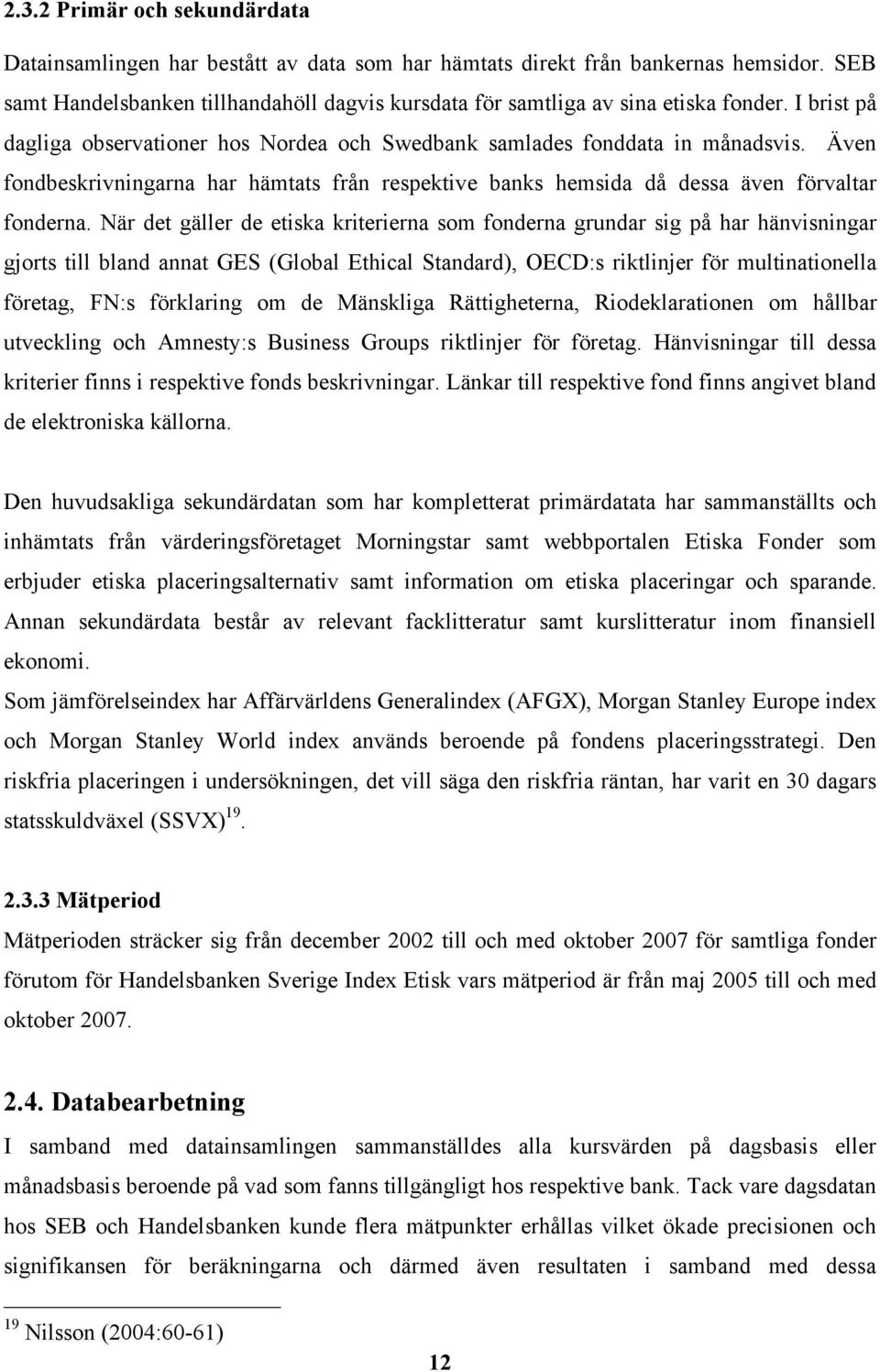 2.3.2 Primär och sekundärdata

Datainsamlingen har bestått av data som har hämtats direkt från bankernas hemsidor. SEB samt Handelsbanken tillhandahöll dagvis kursdata för samtliga av sina etiska fonder. I brist på dagliga observationer hos Nordea och Swedbank samlades fonddata in månadsvis. Även fondbeskrivningarna har hämtats från respektive banks hemsida då dessa även förvaltar fonderna. När det gäller de etiska kriterierna som fonderna grundar sig på har hänvisningar gjorts till bland annat GES (Global Ethical Standard), OECD:s riktlinjer för multinationella företag, FN:s förklaring om de Mänskliga Rättigheterna, Riodeklarationen om hållbar utveckling och Amnesty:s Business Groups riktlinjer för företag. Hänvisningar till dessa kriterier finns i respektive fonds beskrivningar. Länkar till respektive fond finns angivet bland de elektroniska källorna.

Den huvudsakliga sekundärdatan som har kompletterat primärdatata har sammanställts och inhämtats från värderingsföretaget Morningstar samt webbportalen Etiska Fonder som erbjuder etiska placeringsalternativ samt information om etiska placeringar och sparande. Annan sekundärdata består av relevant facklitteratur samt kurslitteratur inom finansiell ekonomi.
Som jämförelseindex har Affärvärldens Generalindex (AFGX), Morgan Stanley Europe index och Morgan Stanley World index används beroende på fondens placeringsstrategi. Den riskfria placeringen i undersökningen, det vill säga den riskfria räntan, har varit en 30 dagars statsskuldväxel (SSVX)$^{19}$.

2.3.3 Mätperiod

Mätperioden sträcker sig från december 2002 till och med oktober 2007 för samtliga fonder förutom för Handelsbanken Sverige Index Etisk vars mätperiod är från maj 2005 till och med oktober 2007.

2.4. Databearbetning

I samband med datainsamlingen sammanställdes alla kursvärden på dagsbasis eller månadsbasis beroende på vad som fanns tillgängligt hos respektive bank. Tack vare dagsdatan hos SEB och Handelsbanken kunde flera mätpunkter erhållas vilket ökade precisionen och signifikansen för beräkningarna och därmed även resultaten i samband med dessa

$^{19}$ Nilsson (2004:60-61)

12